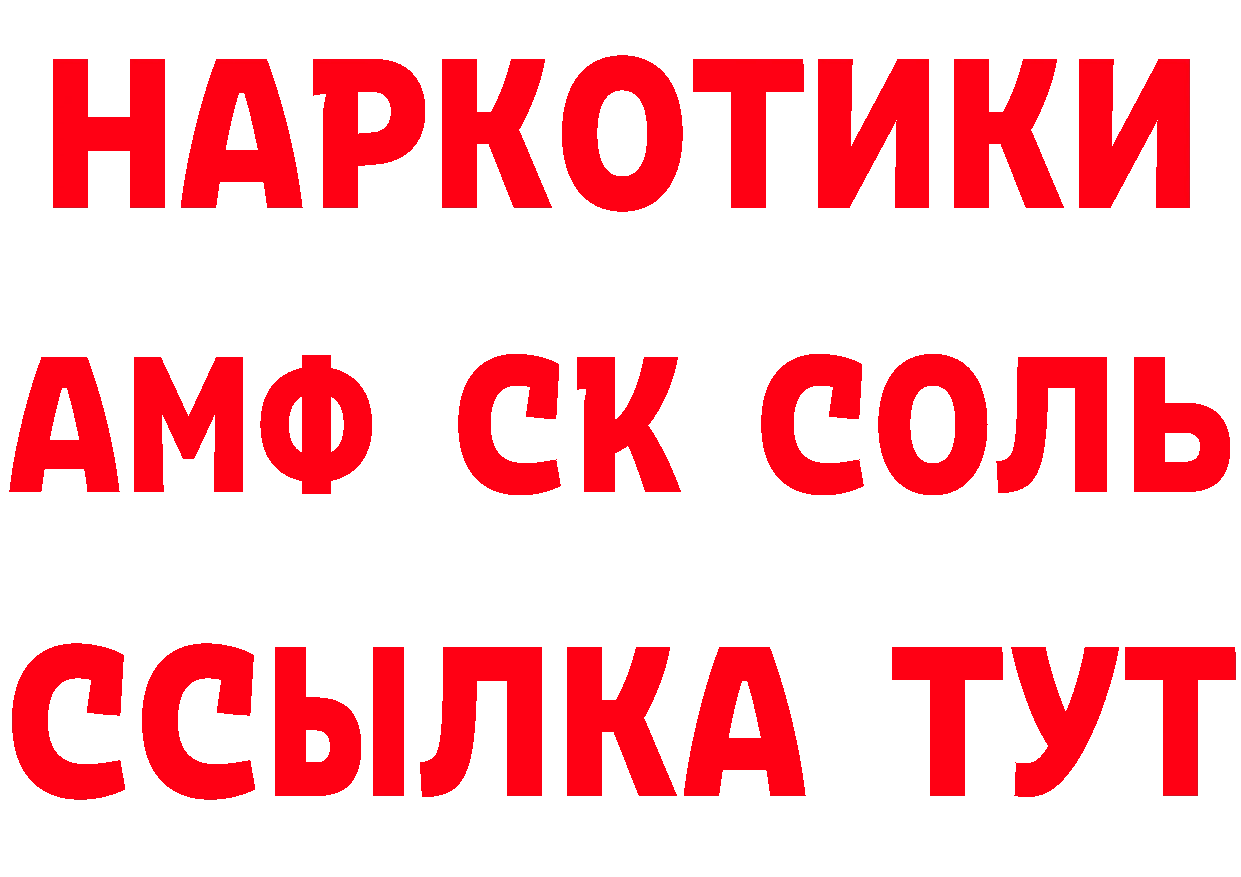 НАРКОТИКИ

АМФ СК СОЛЬ

ССЫЛКА ТУТ